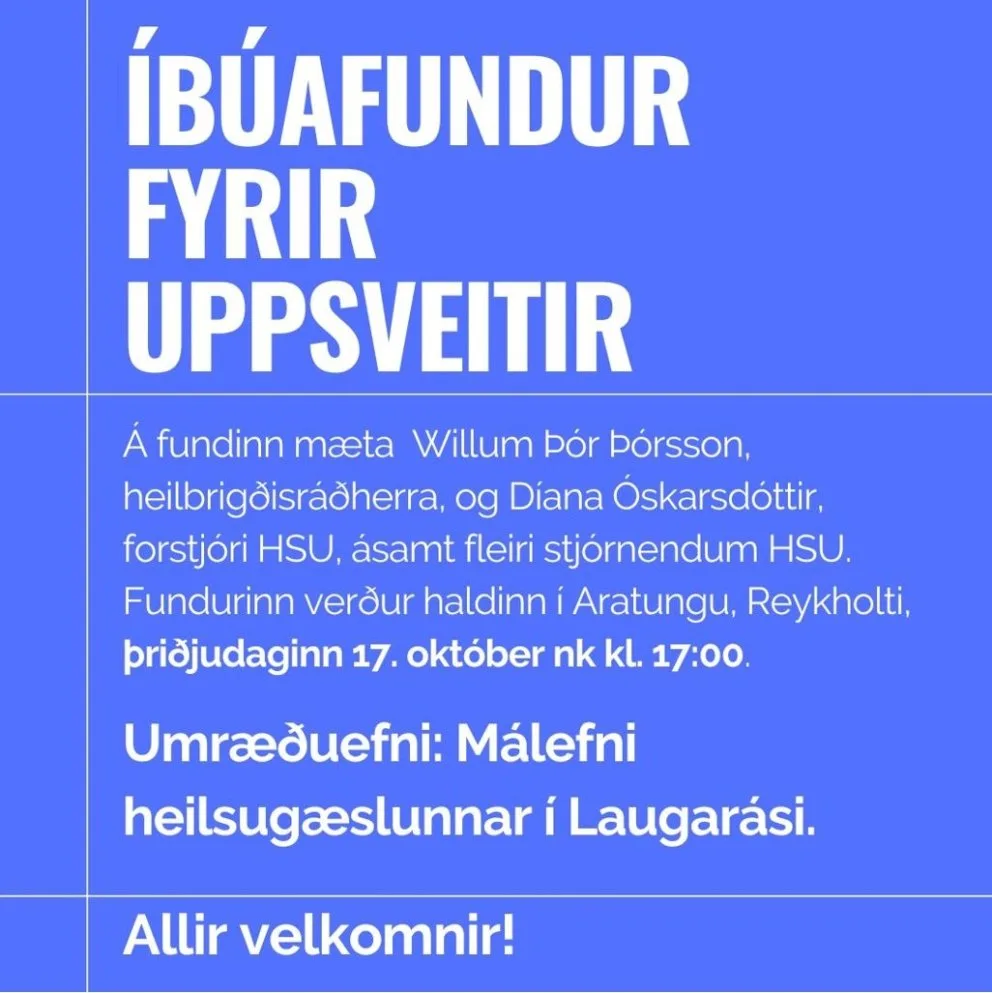 ÍBÚAFUNDUR
FYRIR
UPPSVEITIR

Á fundinn mæta Willum Þór Þórsson, heilbrigðisráðherra, og Díana Óskarsdóttir, forstjóri HSU, ásamt fleiri stjórnendum HSU. Fundurinn verður haldinn í Aratungu, Reykholti, þriðjudaginn 17. október nk kl. 17:00.

Umræðuefni: Málefni heilsugæslunnar í Laugarási.

Allir velkomnir!